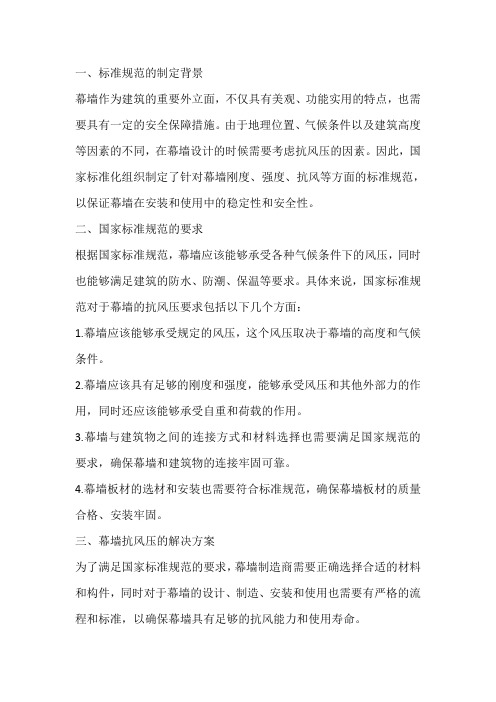 一、标准规范的制定背景

幕墙作为建筑的重要外立面，不仅具有美观、功能实用的特点，也需要具有一定的安全保障措施。由于地理位置、气候条件以及建筑高度等因素的不同，在幕墙设计的时候需要考虑抗风压的因素。因此，国家标准化组织制定了针对幕墙刚度、强度、抗风等方面的标准规范，以保证幕墙在安装和使用中的稳定性和安全性。

二、国家标准规范的要求

根据国家标准规范，幕墙应该能够承受各种气候条件下的风压，同时也能够满足建筑的防水、防潮、保温等要求。具体来说，国家标准规范对于幕墙的抗风压要求包括以下几个方面：

1.幕墙应该能够承受规定的风压，这个风压取决于幕墙的高度和气候条件。

2.幕墙应该具有足够的刚度和强度，能够承受风压和其他外部力的作用，同时还应该能够承受自重和荷载的作用。

3.幕墙与建筑物之间的连接方式和材料选择也需要满足国家规范的要求，确保幕墙和建筑物的连接牢固可靠。

4.幕墙板材的选材和安装也需要符合标准规范，确保幕墙板材的质量合格、安装牢固。

三、幕墙抗风压的解决方案

为了满足国家标准规范的要求，幕墙制造商需要正确选择合适的材料和构件，同时对于幕墙的设计、制造、安装和使用也需要有严格的流程和标准，以确保幕墙具有足够的抗风能力和使用寿命。